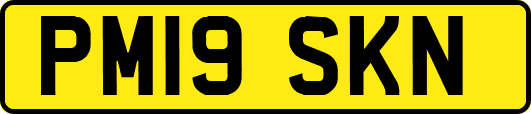 PM19 SKN